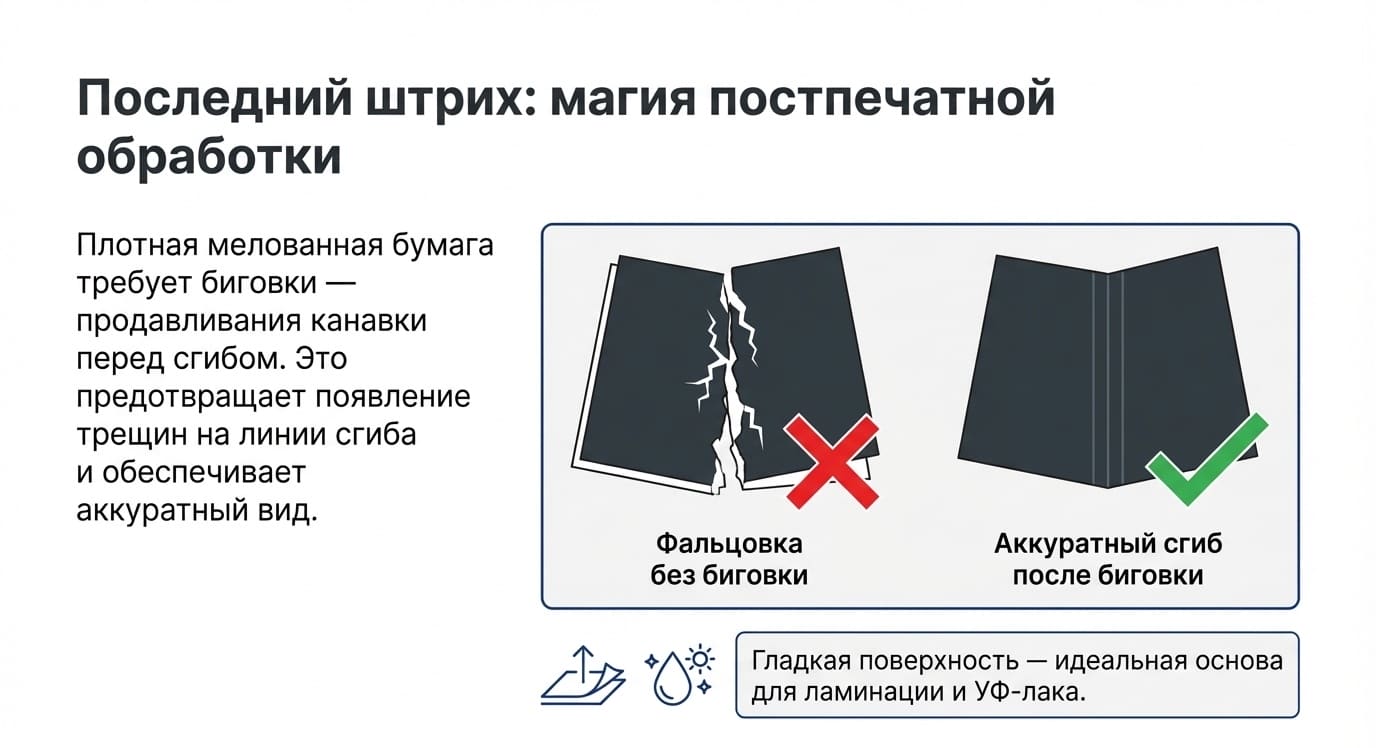 Последний штрих: магия постпечатной обработки

Плотная мелованная бумага требует биговки — продавливания канавки перед сгибом. Это предотвращает появление трещин на линии сгиба и обеспечивает аккуратный вид.

Фальцовка без биговки

Аккуратный сгиб после биговки

Гладкая поверхность — идеальная основа для ламинации и УФ-лака.